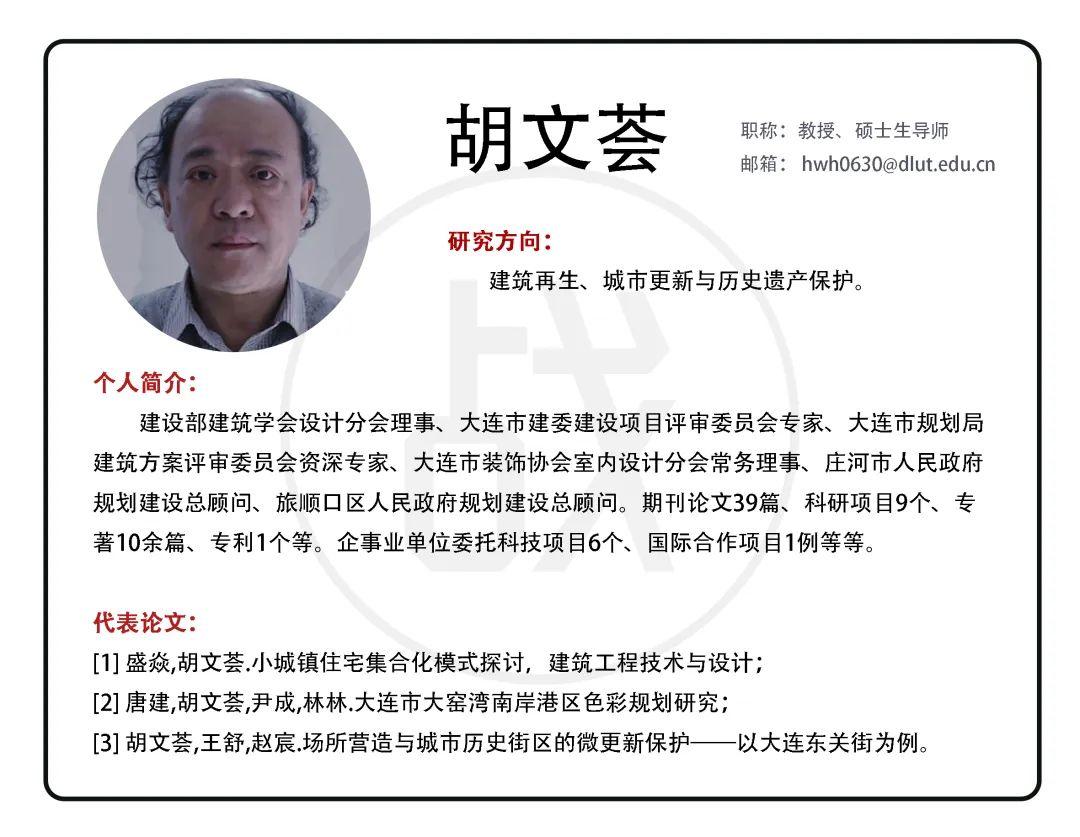 胡文荟

职称：教授、硕士生导师
邮箱：hwh0630@dlut.edu.cn

研究方向：
建筑再生、城市更新与历史遗产保护。

个人简介：
建设部建筑学会设计分会理事、大连市建委建设项目评审委员会专家、大连市规划局建筑方案评审委员会资深专家、大连市装饰协会室内设计分会常务理事、庄河市人民政府规划建设总顾问、旅顺口区人民政府规划建设总顾问。期刊论文39篇、科研项目9个、专著10余篇、专利1个等。企事业单位委托科技项目6个、国际合作项目1例等等。

代表论文：
[1] 盛焱,胡文荟.小城镇住宅集合化模式探讨，建筑工程技术与设计；
[2] 唐建,胡文荟,尹成,林林.大连市大窑湾南岸港区色彩规划研究；
[3] 胡文荟,王舒,赵宸.场所营造与城市历史街区的微更新保护——以大连东关街为例。